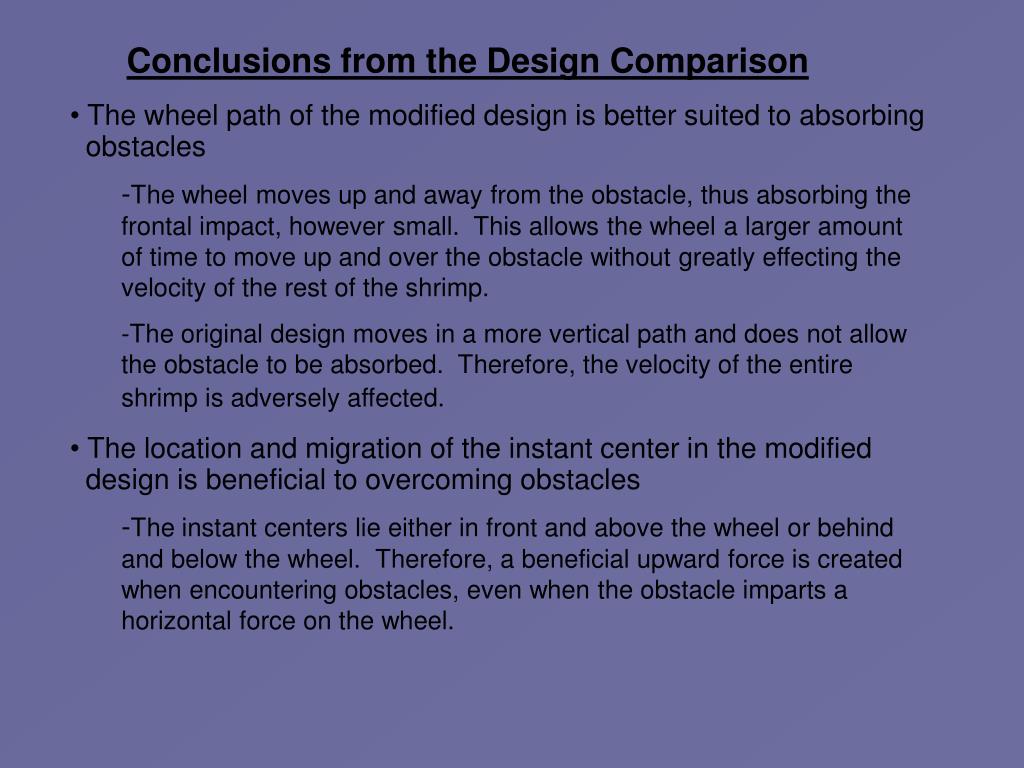 Conclusions from the Design Comparison

• The wheel path of the modified design is better suited to absorbing obstacles

-The wheel moves up and away from the obstacle, thus absorbing the frontal impact, however small. This allows the wheel a larger amount of time to move up and over the obstacle without greatly effecting the velocity of the rest of the shrimp.

-The original design moves in a more vertical path and does not allow the obstacle to be absorbed. Therefore, the velocity of the entire shrimp is adversely affected.

• The location and migration of the instant center in the modified design is beneficial to overcoming obstacles

-The instant centers lie either in front and above the wheel or behind and below the wheel. Therefore, a beneficial upward force is created when encountering obstacles, even when the obstacle imparts a horizontal force on the wheel.